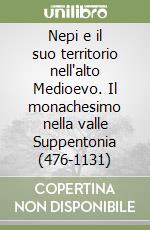 unilibro

Nepi e il suo territorio nell'alto Medioevo. Il monachesimo nella valle Suppentonia (476-1131)

COPERTINA NON DISPONIBILE